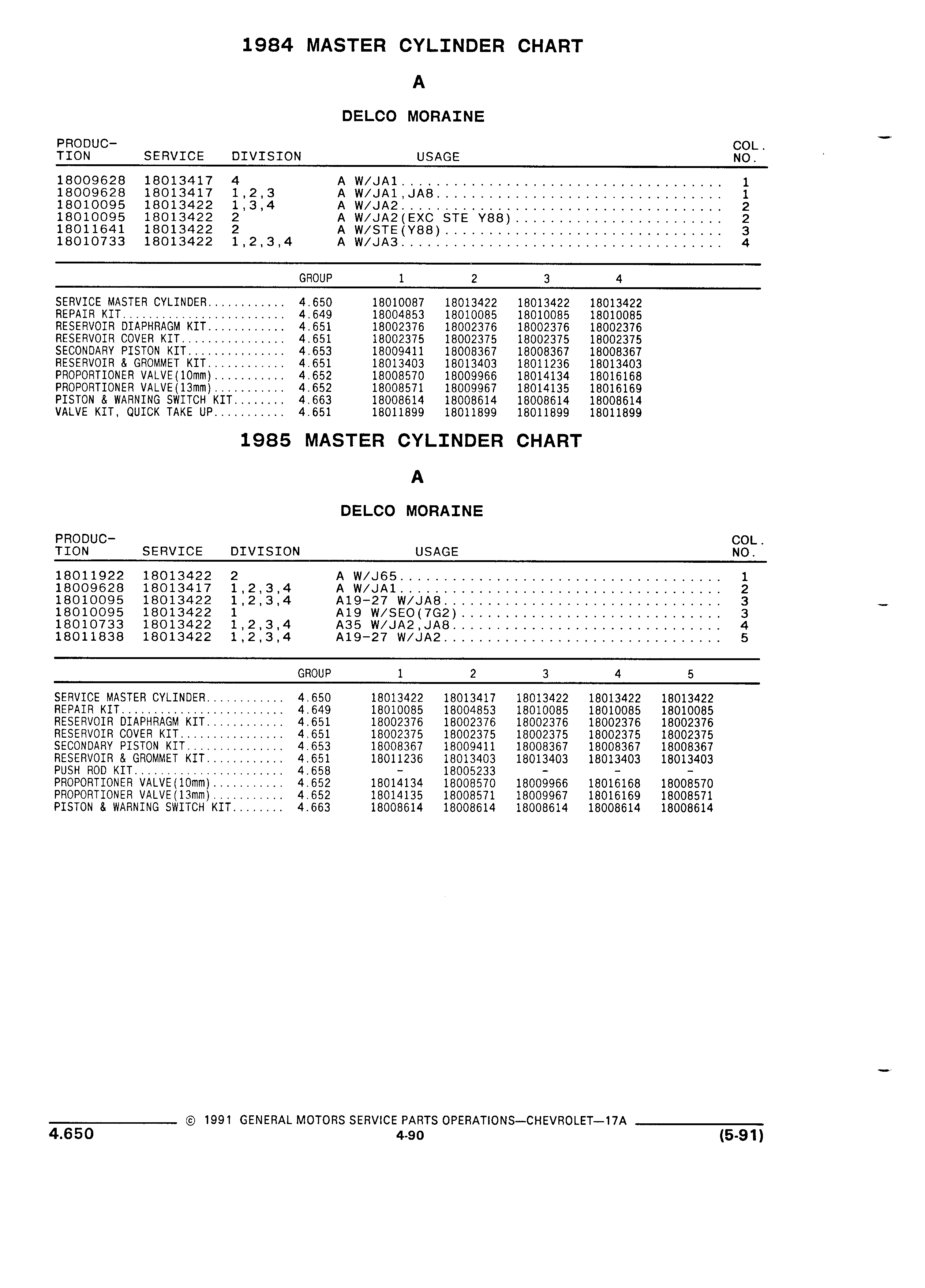 1984 MASTER CYLINDER CHART

A

DELCO MORAINE

| PRODUCTION | SERVICE | DIVISION | USAGE | COL. NO. |
|---|---|---|---|---|
| 18009628 | 18013417 | 4 | A W/JA1 | 1 |
| 18009628 | 18013417 | 1,2,3 | A W/JA1,JA8 | 1 |
| 18010095 | 18013422 | 1,3,4 | A W/JA2 | 2 |
| 18010095 | 18013422 | 2 | A W/JA2(EXC STE Y88) | 2 |
| 18011641 | 18013422 | 2 | A W/STE(Y88) | 3 |
| 18010733 | 18013422 | 1,2,3,4 | A W/JA3 | 4 |

| | GROUP | 1 | 2 | 3 | 4 |
|---|---|---|---|---|---|
| SERVICE MASTER CYLINDER | 4.650 | 18010087 | 18013422 | 18013422 | 18013422 |
| REPAIR KIT | 4.649 | 18004853 | 18010085 | 18010085 | 18010085 |
| RESERVOIR DIAPHRAGM KIT | 4.651 | 18002376 | 18002376 | 18002376 | 18002376 |
| RESERVOIR COVER KIT | 4.651 | 18002375 | 18002375 | 18002375 | 18002375 |
| SECONDARY PISTON KIT | 4.653 | 18009411 | 18008367 | 18008367 | 18008367 |
| RESERVOIR & GROMMET KIT | 4.651 | 18013403 | 18013403 | 18011236 | 18013403 |
| PROPORTIONER VALVE(10mm) | 4.652 | 18008570 | 18009966 | 18014134 | 18016168 |
| PROPORTIONER VALVE(13mm) | 4.652 | 18008571 | 18009967 | 18014135 | 18016169 |
| PISTON & WARNING SWITCH KIT | 4.663 | 18008614 | 18008614 | 18008614 | 18008614 |
| VALVE KIT, QUICK TAKE UP | 4.651 | 18011899 | 18011899 | 18011899 | 18011899 |

1985 MASTER CYLINDER CHART

A

DELCO MORAINE

| PRODUCTION | SERVICE | DIVISION | USAGE | COL. NO. |
|---|---|---|---|---|
| 18011922 | 18013422 | 2 | A W/J65 | 1 |
| 18009628 | 18013417 | 1,2,3,4 | A W/JA1 | 2 |
| 18010095 | 18013422 | 1,2,3,4 | A19-27 W/JA8 | 3 |
| 18010095 | 18013422 | 1 | A19 W/SEO(7G2) | 3 |
| 18010733 | 18013422 | 1,2,3,4 | A35 W/JA2,JA8 | 4 |
| 18011838 | 18013422 | 1,2,3,4 | A19-27 W/JA2 | 5 |

| | GROUP | 1 | 2 | 3 | 4 | 5 |
|---|---|---|---|---|---|---|
| SERVICE MASTER CYLINDER | 4.650 | 18013422 | 18013417 | 18013422 | 18013422 | 18013422 |
| REPAIR KIT | 4.649 | 18010085 | 18004853 | 18010085 | 18010085 | 18010085 |
| RESERVOIR DIAPHRAGM KIT | 4.651 | 18002376 | 18002376 | 18002376 | 18002376 | 18002376 |
| RESERVOIR COVER KIT | 4.651 | 18002375 | 18002375 | 18002375 | 18002375 | 18002375 |
| SECONDARY PISTON KIT | 4.653 | 18008367 | 18009411 | 18008367 | 18008367 | 18008367 |
| RESERVOIR & GROMMET KIT | 4.651 | 18011236 | 18013403 | 18013403 | 18013403 | 18013403 |
| PUSH ROD KIT | 4.658 | - | 18005233 | - | - | - |
| PROPORTIONER VALVE(10mm) | 4.652 | 18014134 | 18008570 | 18009966 | 18016168 | 18008570 |
| PROPORTIONER VALVE(13mm) | 4.652 | 18014135 | 18008571 | 18009967 | 18016169 | 18008571 |
| PISTON & WARNING SWITCH KIT | 4.663 | 18008614 | 18008614 | 18008614 | 18008614 | 18008614 |

© 1991 GENERAL MOTORS SERVICE PARTS OPERATIONS—CHEVROLET—17A

4.650 4-90 (5-91)